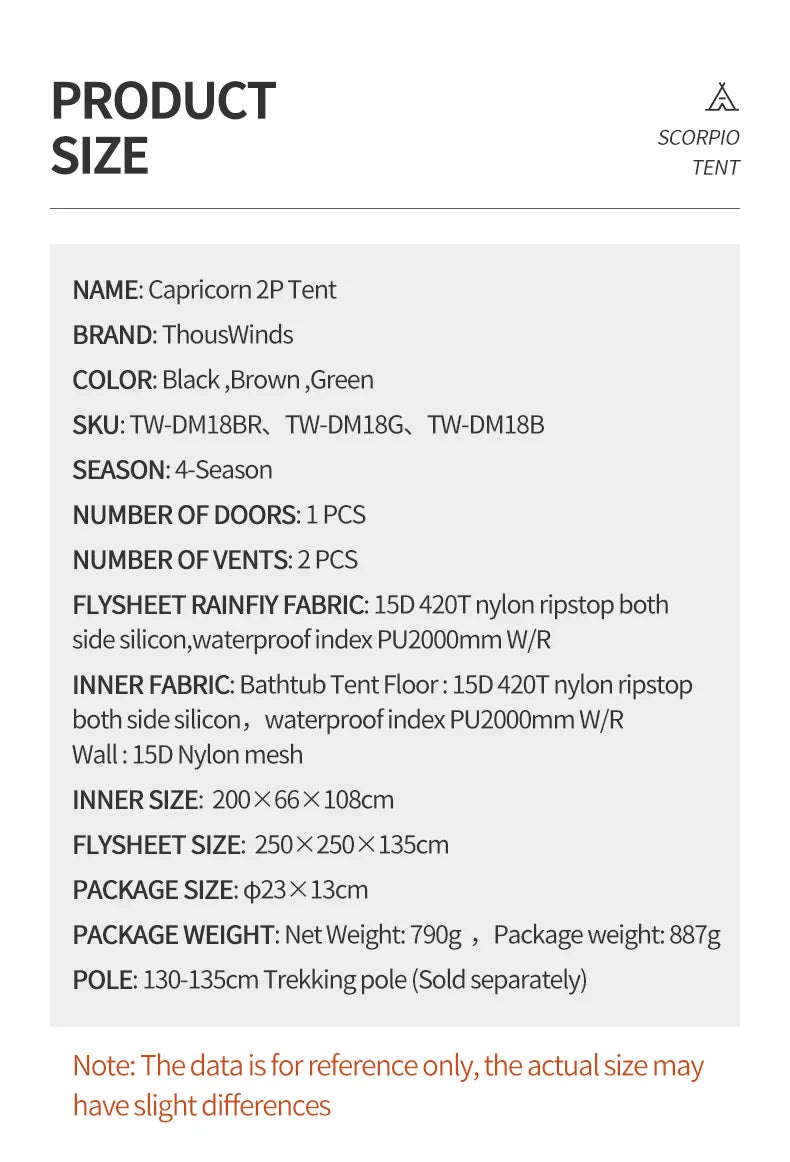 PRODUCT SIZE

SCORPIO TENT

NAME: Capricorn 2P Tent

BRAND: ThousWinds

COLOR: Black ,Brown ,Green

SKU: TW-DM18BR、TW-DM18G、TW-DM18B

SEASON: 4-Season

NUMBER OF DOORS: 1 PCS

NUMBER OF VENTS: 2 PCS

FLYSHEET RAINFIY FABRIC: 15D 420T nylon ripstop both side silicon,waterproof index PU2000mm W/R

INNER FABRIC: Bathtub Tent Floor : 15D 420T nylon ripstop both side silicon，waterproof index PU2000mm W/R
Wall : 15D Nylon mesh

INNER SIZE: 200×66×108cm

FLYSHEET SIZE: 250×250×135cm

PACKAGE SIZE: φ23×13cm

PACKAGE WEIGHT: Net Weight: 790g ，Package weight: 887g

POLE: 130-135cm Trekking pole (Sold separately)

Note: The data is for reference only, the actual size may have slight differences